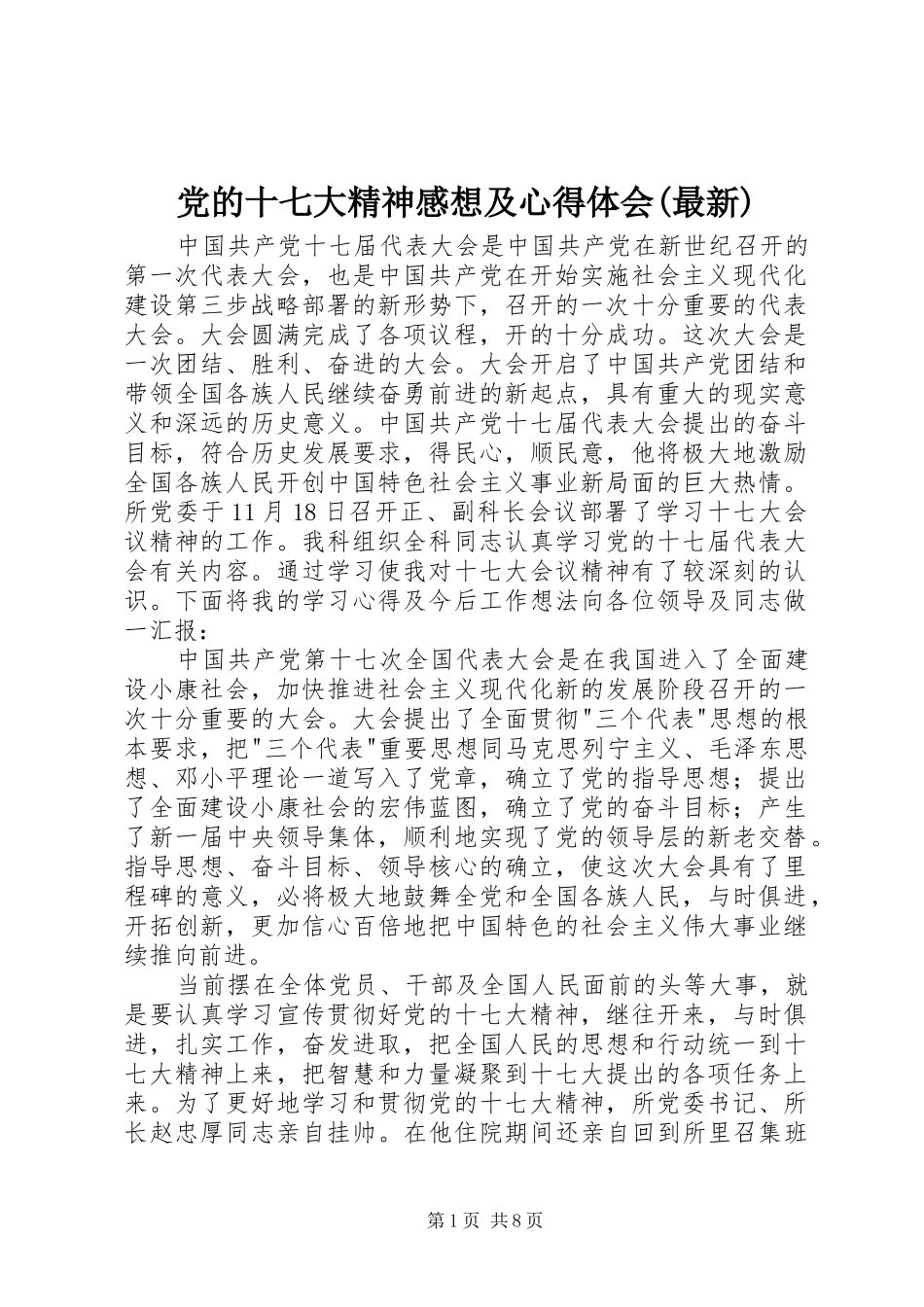 党的十七大精神感想及心得体会(最新)

中国共产党十七届代表大会是中国共产党在新世纪召开的第一次代表大会，也是中国共产党在开始实施社会主义现代化建设第三步战略部署的新形势下，召开的一次十分重要的代表大会。大会圆满完成了各项议程，开的十分成功。这次大会是一次团结、胜利、奋进的大会。大会开启了中国共产党团结和带领全国各族人民继续奋勇前进的新起点，具有重大的现实意义和深远的历史意义。中国共产党十七届代表大会提出的奋斗目标，符合历史发展要求，得民心，顺民意，他将极大地激励全国各族人民开创中国特色社会主义事业新局面的巨大热情。所党委于11月18日召开正、副科长会议部署了学习十七大会议精神的工作。我科组织全科同志认真学习党的十七届代表大会有关内容。通过学习使我对十七大会议精神有了较深刻的认识。下面将我的学习心得及今后工作想法向各位领导及同志做一汇报：

中国共产党第十七次全国代表大会是在我国进入了全面建设小康社会，加快推进社会主义现代化新的发展阶段召开的一次十分重要的大会。大会提出了全面贯彻"三个代表"思想的根本要求，把"三个代表"重要思想同马克思列宁主义、毛泽东思想、邓小平理论一道写入了党章，确立了党的指导思想；提出了全面建设小康社会的宏伟蓝图，确立了党的奋斗目标；产生了新一届中央领导集体，顺利地实现了党的领导层的新老交替。指导思想、奋斗目标、领导核心的确立，使这次大会具有了里程碑的意义，必将极大地鼓舞全党和全国各族人民，与时俱进，开拓创新，更加信心百倍地把中国特色的社会主义伟大事业继续推向前进。

当前摆在全体党员、干部及全国人民面前的头等大事，就是要认真学习宣传贯彻好党的十七大精神，继往开来，与时俱进，扎实工作，奋发进取，把全国人民的思想和行动统一到十七大精神上来，把智慧和力量凝聚到十七大提出的各项任务上来。为了更好地学习和贯彻党的十七大精神，所党委书记、所长赵忠厚同志亲自挂帅。在他住院期间还亲自回到所里召集班

第1页 共8页